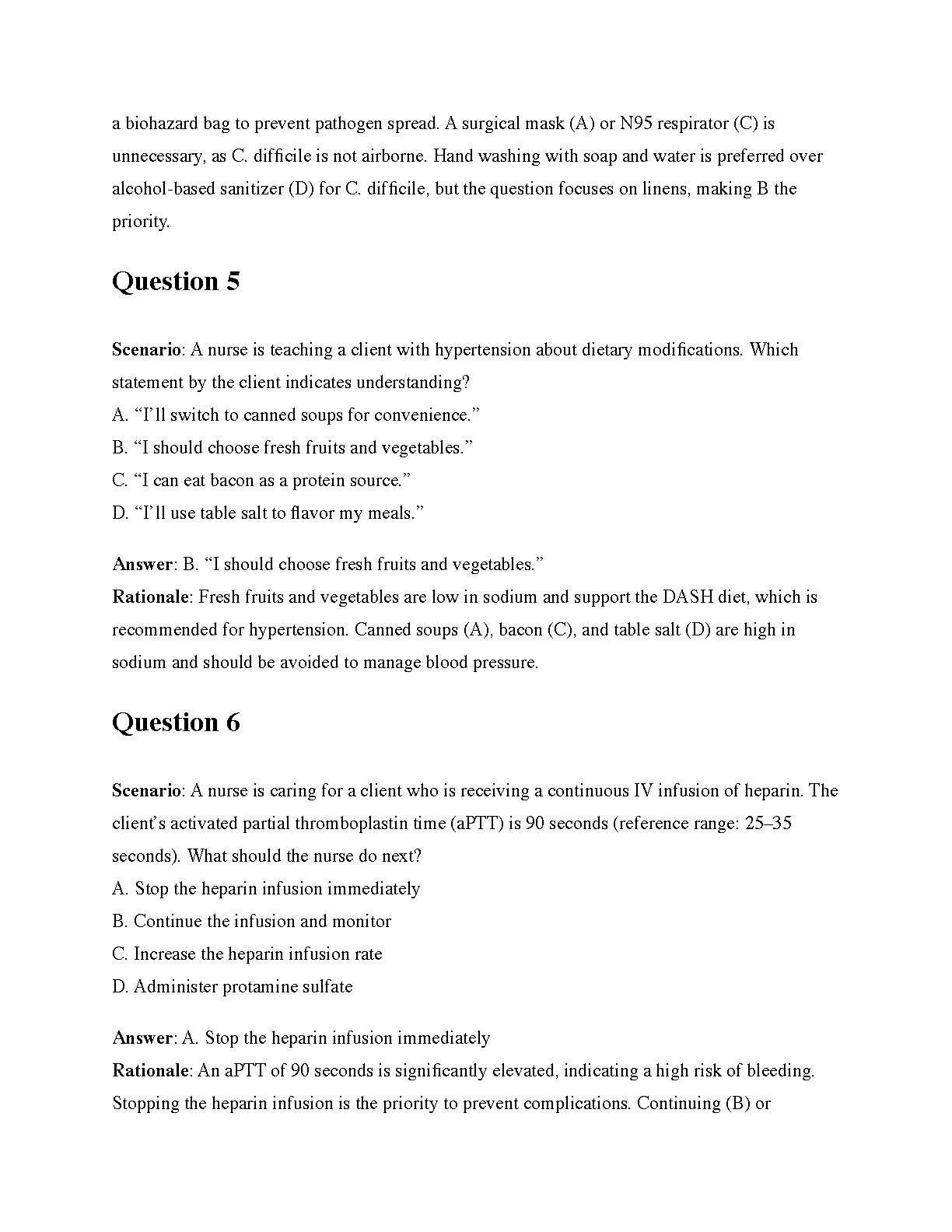 a biohazard bag to prevent pathogen spread. A surgical mask (A) or N95 respirator (C) is unnecessary, as C. difficile is not airborne. Hand washing with soap and water is preferred over alcohol-based sanitizer (D) for C. difficile, but the question focuses on linens, making B the priority.

Question 5

Scenario: A nurse is teaching a client with hypertension about dietary modifications. Which statement by the client indicates understanding?
A. “I’ll switch to canned soups for convenience.”
B. “I should choose fresh fruits and vegetables.”
C. “I can eat bacon as a protein source.”
D. “I’ll use table salt to flavor my meals.”

Answer: B. “I should choose fresh fruits and vegetables.”
Rationale: Fresh fruits and vegetables are low in sodium and support the DASH diet, which is recommended for hypertension. Canned soups (A), bacon (C), and table salt (D) are high in sodium and should be avoided to manage blood pressure.

Question 6

Scenario: A nurse is caring for a client who is receiving a continuous IV infusion of heparin. The client’s activated partial thromboplastin time (aPTT) is 90 seconds (reference range: 25–35 seconds). What should the nurse do next?
A. Stop the heparin infusion immediately
B. Continue the infusion and monitor
C. Increase the heparin infusion rate
D. Administer protamine sulfate

Answer: A. Stop the heparin infusion immediately
Rationale: An aPTT of 90 seconds is significantly elevated, indicating a high risk of bleeding. Stopping the heparin infusion is the priority to prevent complications. Continuing (B) or